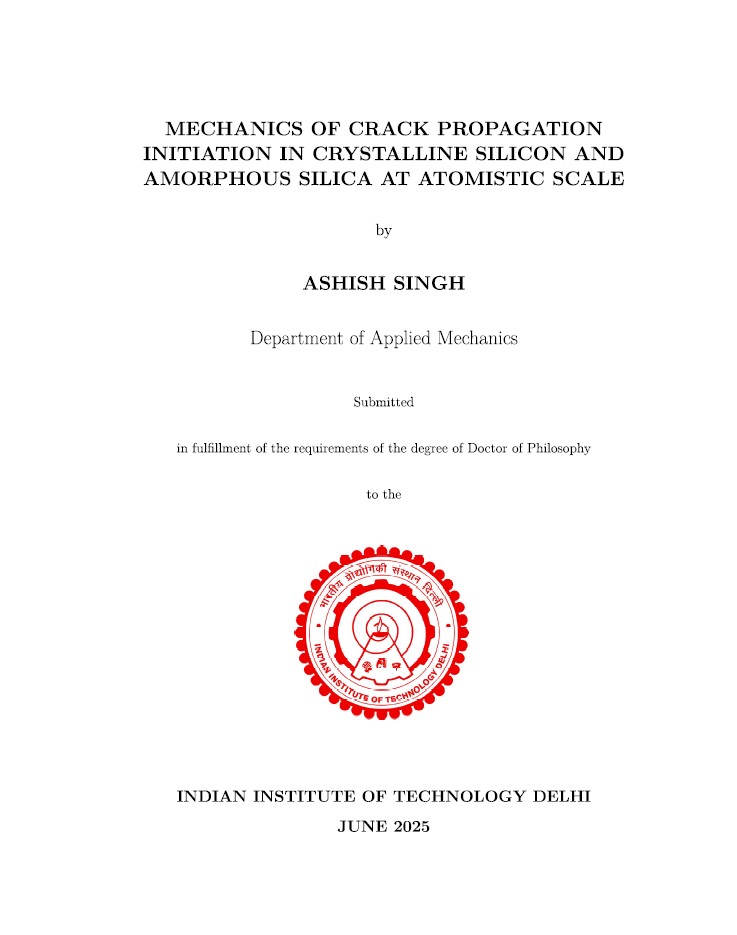 MECHANICS OF CRACK PROPAGATION INITIATION IN CRYSTALLINE SILICON AND AMORPHOUS SILICA AT ATOMISTIC SCALE

by

ASHISH SINGH

Department of Applied Mechanics

Submitted

in fulfillment of the requirements of the degree of Doctor of Philosophy

to the

भारतीय प्रौद्योगिकी संस्थान दिल्ली

INDIAN INSTITUTE OF TECHNOLOGY DELHI

INDIAN INSTITUTE OF TECHNOLOGY DELHI

JUNE 2025